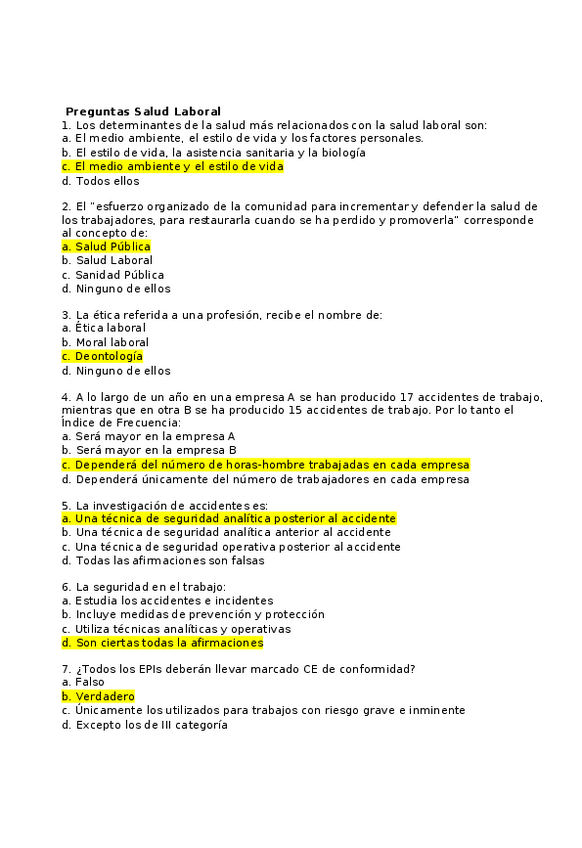 Preguntas Salud Laboral
1. Los determinantes de la salud más relacionados con la salud laboral son:
a. El medio ambiente, el estilo de vida y los factores personales.
b. El estilo de vida, la asistencia sanitaria y la biología
c. El medio ambiente y el estilo de vida
d. Todos ellos

2. El "esfuerzo organizado de la comunidad para incrementar y defender la salud de los trabajadores, para restaurarla cuando se ha perdido y promoverla" corresponde al concepto de:
a. Salud Pública
b. Salud Laboral
c. Sanidad Pública
d. Ninguno de ellos

3. La ética referida a una profesión, recibe el nombre de:
a. Ética laboral
b. Moral laboral
c. Deontología
d. Ninguno de ellos

4. A lo largo de un año en una empresa A se han producido 17 accidentes de trabajo, mientras que en otra B se ha producido 15 accidentes de trabajo. Por lo tanto el Índice de Frecuencia:
a. Será mayor en la empresa A
b. Será mayor en la empresa B
c. Dependerá del número de horas-hombre trabajadas en cada empresa
d. Dependerá únicamente del número de trabajadores en cada empresa

5. La investigación de accidentes es:
a. Una técnica de seguridad analítica posterior al accidente
b. Una técnica de seguridad analítica anterior al accidente
c. Una técnica de seguridad operativa posterior al accidente
d. Todas las afirmaciones son falsas

6. La seguridad en el trabajo:
a. Estudia los accidentes e incidentes
b. Incluye medidas de prevención y protección
c. Utiliza técnicas analíticas y operativas
d. Son ciertas todas la afirmaciones

7. ¿Todos los EPIs deberán llevar marcado CE de conformidad?
a. Falso
b. Verdadero
c. Únicamente los utilizados para trabajos con riesgo grave e inminente
d. Excepto los de III categoría